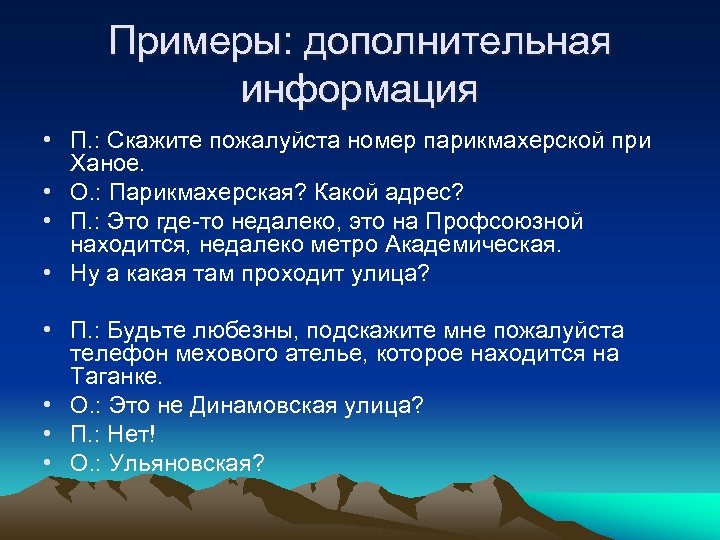 Примеры: дополнительная информация

• П.: Скажите пожалуйста номер парикмахерской при Ханое.
• О.: Парикмахерская? Какой адрес?
• П.: Это где-то недалеко, это на Профсоюзной находится, недалеко метро Академическая.
• Ну а какая там проходит улица?

• П.: Будьте любезны, подскажите мне пожалуйста телефон мехового ателье, которое находится на Таганке.
• О.: Это не Динамовская улица?
• П.: Нет!
• О.: Ульяновская?